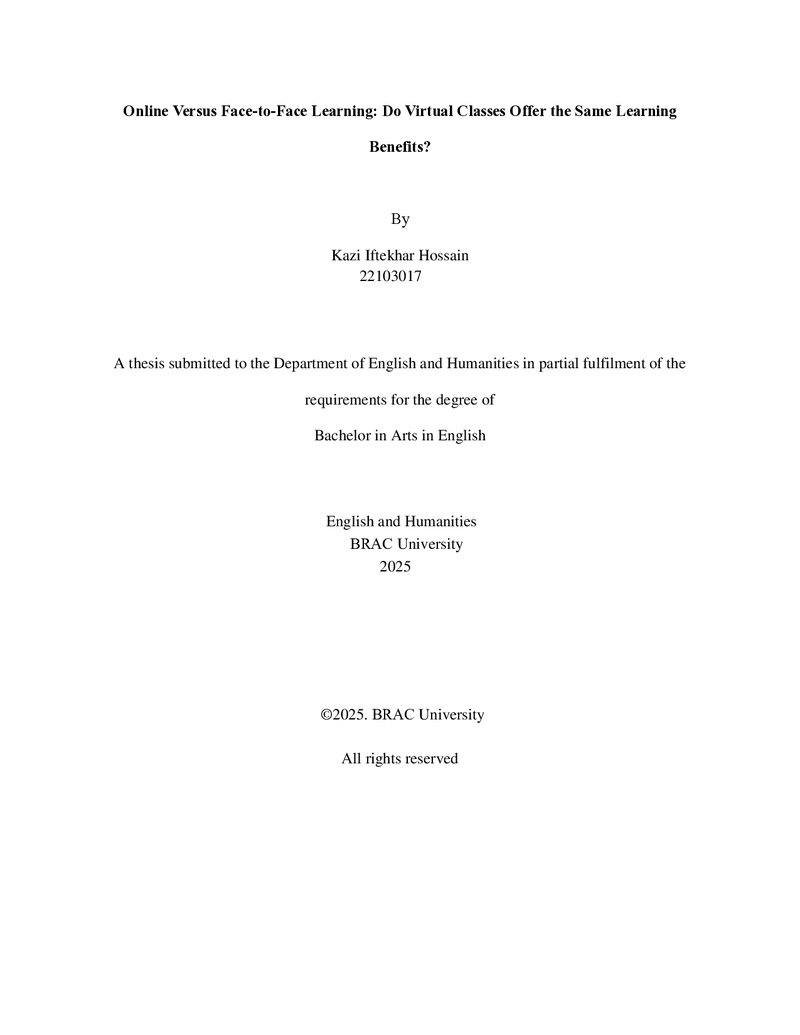 Online Versus Face-to-Face Learning: Do Virtual Classes Offer the Same Learning Benefits?

By

Kazi Iftekhar Hossain
22103017

A thesis submitted to the Department of English and Humanities in partial fulfilment of the requirements for the degree of
Bachelor in Arts in English

English and Humanities
BRAC University
2025

©2025. BRAC University

All rights reserved